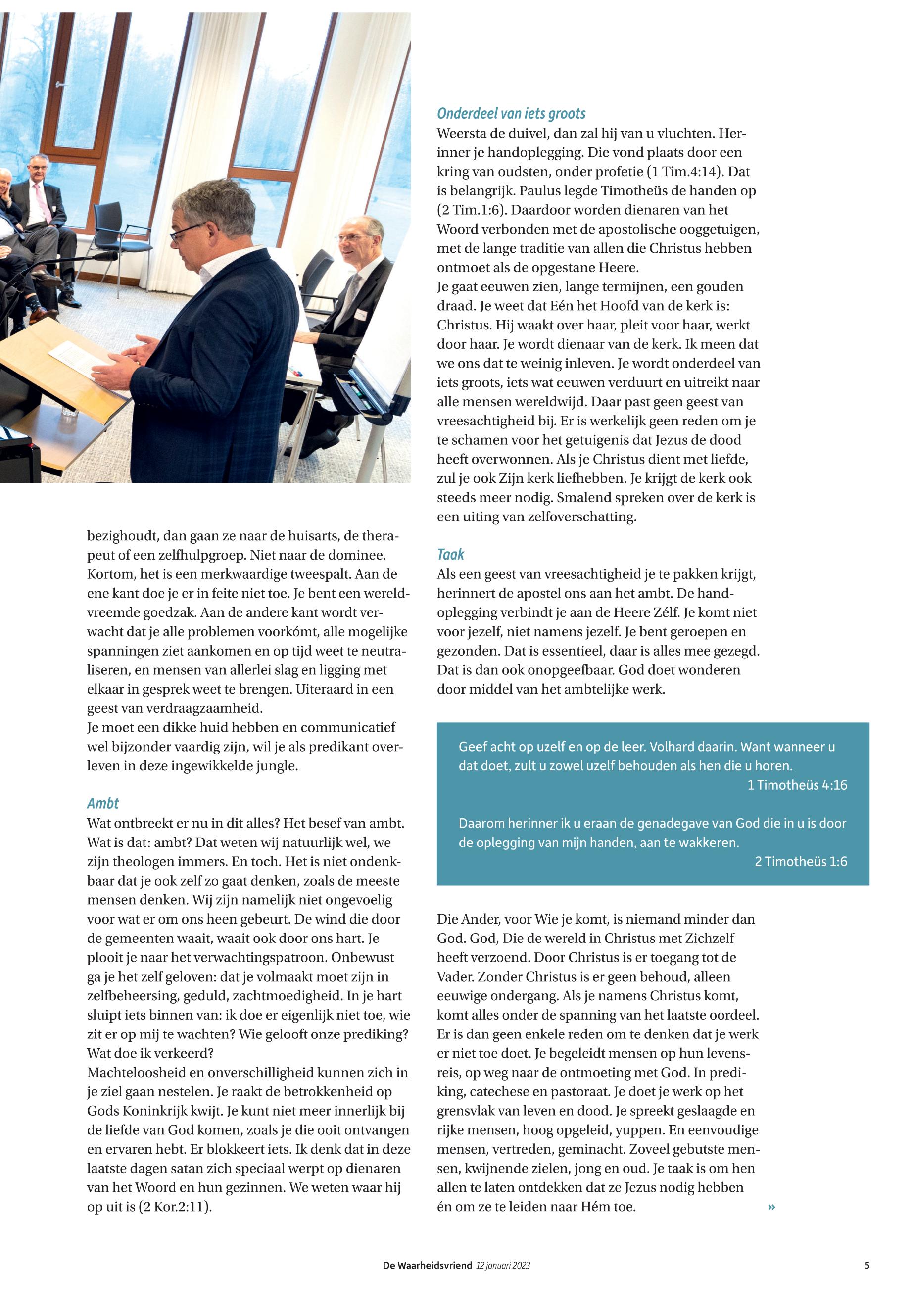 bezighoudt, dan gaan ze naar de huisarts, de therapeut of een zelfhulpgroep. Niet naar de dominee. Kortom, het is een merkwaardige tweespalt. Aan de ene kant doe je er in feite niet toe. Je bent een wereldvreemde goedzak. Aan de andere kant wordt verwacht dat je alle problemen voorkómt, alle mogelijke spanningen ziet aankomen en op tijd weet te neutraliseren, en mensen van allerlei slag en ligging met elkaar in gesprek weet te brengen. Uiteraard in een geest van verdraagzaamheid.
Je moet een dikke huid hebben en communicatief wel bijzonder vaardig zijn, wil je als predikant overleven in deze ingewikkelde jungle.

Ambt
Wat ontbreekt er nu in dit alles? Het besef van ambt. Wat is dat: ambt? Dat weten wij natuurlijk wel, we zijn theologen immers. En toch. Het is niet ondenkbaar dat je ook zelf zo gaat denken, zoals de meeste mensen denken. Wij zijn namelijk niet ongevoelig voor wat er om ons heen gebeurt. De wind die door de gemeenten waait, waait ook door ons hart. Je plooit je naar het verwachtingspatroon. Onbewust ga je het zelf geloven: dat je volmaakt moet zijn in zelfbeheersing, geduld, zachtmoedigheid. In je hart sluipt iets binnen van: ik doe er eigenlijk niet toe, wie zit er op mij te wachten? Wie gelooft onze prediking? Wat doe ik verkeerd?
Machteloosheid en onverschilligheid kunnen zich in je ziel gaan nestelen. Je raakt de betrokkenheid op Gods Koninkrijk kwijt. Je kunt niet meer innerlijk bij de liefde van God komen, zoals je die ooit ontvangen en ervaren hebt. Er blokkeert iets. Ik denk dat in deze laatste dagen satan zich speciaal werpt op dienaren van het Woord en hun gezinnen. We weten waar hij op uit is (2 Kor.2:11).

Onderdeel van iets groots
Weersta de duivel, dan zal hij van u vluchten. Herinner je handoplegging. Die vond plaats door een kring van oudsten, onder profetie (1 Tim.4:14). Dat is belangrijk. Paulus legde Timotheüs de handen op (2 Tim.1:6). Daardoor worden dienaren van het Woord verbonden met de apostolische ooggetuigen, met de lange traditie van allen die Christus hebben ontmoet als de opgestane Heere.
Je gaat eeuwen zien, lange termijnen, een gouden draad. Je weet dat Eén het Hoofd van de kerk is: Christus. Hij waakt over haar, pleit voor haar, werkt door haar. Je wordt dienaar van de kerk. Ik meen dat we ons dat te weinig inleven. Je wordt onderdeel van iets groots, iets wat eeuwen verduurt en uitreikt naar alle mensen wereldwijd. Daar past geen geest van vreesachtigheid bij. Er is werkelijk geen reden om je te schamen voor het getuigenis dat Jezus de dood heeft overwonnen. Als je Christus dient met liefde, zul je ook Zijn kerk liefhebben. Je krijgt de kerk ook steeds meer nodig. Smalend spreken over de kerk is een uiting van zelfoverschatting.

Taak
Als een geest van vreesachtigheid je te pakken krijgt, herinnert de apostel ons aan het ambt. De handoplegging verbindt je aan de Heere Zélf. Je komt niet voor jezelf, niet namens jezelf. Je bent geroepen en gezonden. Dat is essentieel, daar is alles mee gezegd. Dat is dan ook onopgeefbaar. God doet wonderen door middel van het ambtelijke werk.

Geef acht op uzelf en op de leer. Volhard daarin. Want wanneer u dat doet, zult u zowel uzelf behouden als hen die u horen.
1 Timotheüs 4:16

Daarom herinner ik u eraan de genadegave van God die in u is door de oplegging van mijn handen, aan te wakkeren.
2 Timotheüs 1:6

Die Ander, voor Wie je komt, is niemand minder dan God. God, Die de wereld in Christus met Zichzelf heeft verzoend. Door Christus is er toegang tot de Vader. Zonder Christus is er geen behoud, alleen eeuwige ondergang. Als je namens Christus komt, komt alles onder de spanning van het laatste oordeel. Er is dan geen enkele reden om te denken dat je werk er niet toe doet. Je begeleidt mensen op hun levensreis, op weg naar de ontmoeting met God. In prediking, catechese en pastoraat. Je doet je werk op het grensvlak van leven en dood. Je spreekt geslaagde en rijke mensen, hoog opgeleid, yuppen. En eenvoudige mensen, vertreden, geminacht. Zoveel gebutste mensen, kwijnende zielen, jong en oud. Je taak is om hen allen te laten ontdekken dat ze Jezus nodig hebben én om ze te leiden naar Hém toe. »

De Waarheidsvriend 12 januari 2023 5